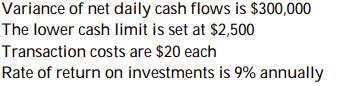 Variance of net daily cash flows is \$300,000
The lower cash limit is set at \$2,500
Transaction costs are \$20 each
Rate of return on investments is 9% annually